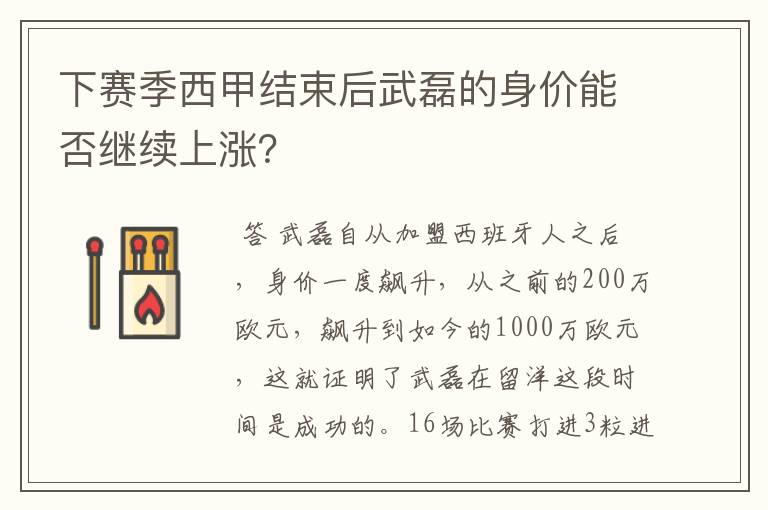 下赛季西甲结束后武磊的身价能否继续上涨?

答 武磊自从加盟西班牙人之后，身价一度飙升，从之前的200万欧元，飙升到如今的1000万欧元，这就证明了武磊在留洋这段时间是成功的。16场比赛打进3粒进